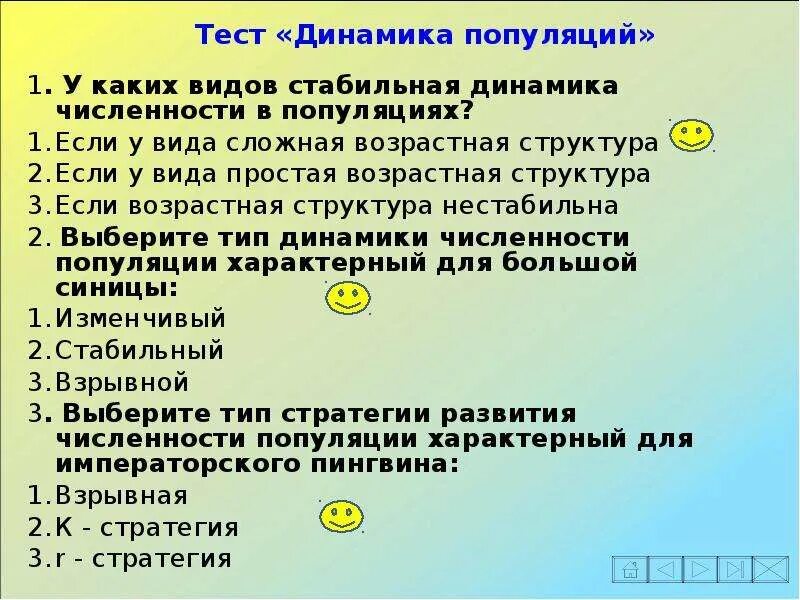 Тест «Динамика популяций»

1. У каких видов стабильная динамика численности в популяциях?
1.Если у вида сложная возрастная структура
2.Если у вида простая возрастная структура
3.Если возрастная структура нестабильна
2. Выберите тип динамики численности популяции характерный для большой синицы:
1.Изменчивый
2.Стабильный
3.Взрывной
3. Выберите тип стратегии развития численности популяции характерный для императорского пингвина:
1.Взрывная
2.К - стратегия
3.r - стратегия